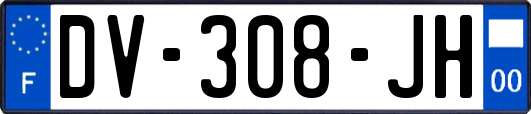 F
DV-308-JH
00